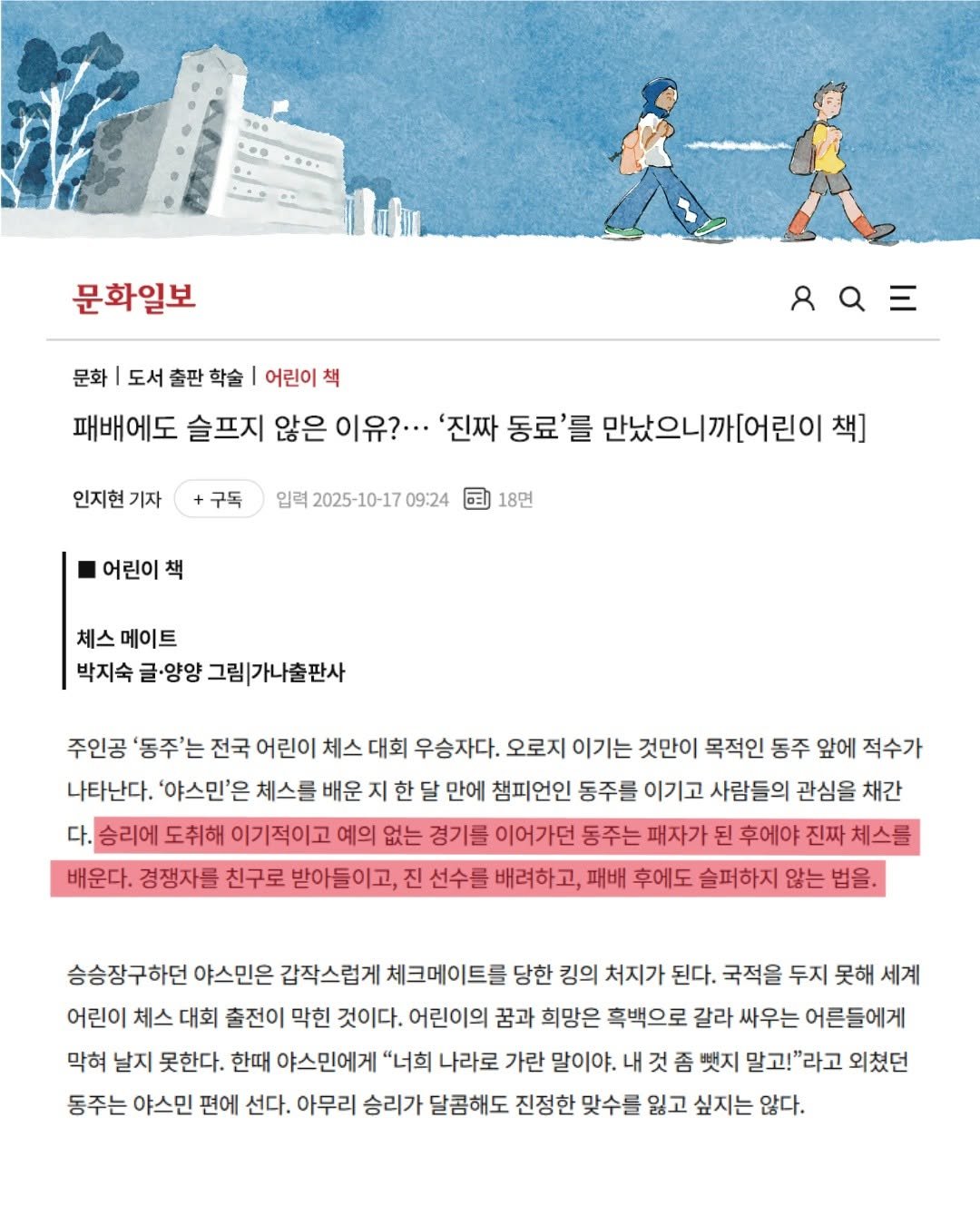 문화일보

문화 | 도서 출판 학술 | 어린이 책

패배에도 슬프지 않은 이유?… ‘진짜 동료’를 만났으니까[어린이 책]

인지현 기자 + 구독 입력 2025-10-17 09:24 18면

■ 어린이 책

체스 메이트
박지숙 글·양양 그림|가나출판사

주인공 ‘동주’는 전국 어린이 체스 대회 우승자다. 오로지 이기는 것만이 목적인 동주 앞에 적수가 나타난다. ‘야스민’은 체스를 배운 지 한 달 만에 챔피언인 동주를 이기고 사람들의 관심을 채간다. 승리에 도취해 이기적이고 예의 없는 경기를 이어가던 동주는 패자가 된 후에야 진짜 체스를 배운다. 경쟁자를 친구로 받아들이고, 진 선수를 배려하고, 패배 후에도 슬퍼하지 않는 법을.

승승장구하던 야스민은 갑작스럽게 체크메이트를 당한 킹의 처지가 된다. 국적을 두지 못해 세계 어린이 체스 대회 출전이 막힌 것이다. 어린이의 꿈과 희망은 흑백으로 갈라 싸우는 어른들에게 막혀 날지 못한다. 한때 야스민에게 “너희 나라로 가란 말이야. 내 것 좀 뺏지 말고!”라고 외쳤던 동주는 야스민 편에 선다. 아무리 승리가 달콤해도 진정한 맞수를 잃고 싶지는 않다.